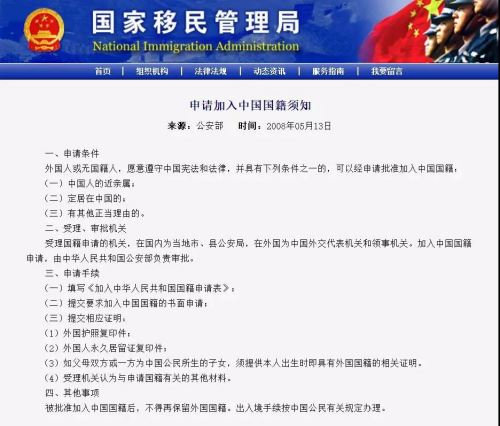 国家移民管理局
National Immigration Administration

首页 | 组织机构 | 法律法规 | 动态资讯 | 服务指南 | 我要留言

申请加入中国国籍须知

来源：公安部　时间：2008年05月13日

一、申请条件

外国人或无国籍人，愿意遵守中国宪法和法律，并具有下列条件之一的，可以经申请批准加入中国国籍：

（一）中国人的近亲属；

（二）定居在中国的；

（三）有其他正当理由的。

二、受理、审批机关

受理国籍申请的机关，在国内为当地市、县公安局，在外国为中国外交代表机关和领事机关。加入中国国籍申请，由中华人民共和国公安部负责审批。

三、申请手续

（一）填写《加入中华人民共和国国籍申请表》；

（二）提交要求加入中国国籍的书面申请；

（三）提交相应证明。

（1）外国护照复印件；

（2）外国人永久居留证复印件；

（3）如父母双方或一方为中国公民所生的子女，须提供本人出生时即具有外国国籍的相关证明。

（4）受理机关认为与申请国籍有关的其他材料。

四、其他事项

被批准加入中国国籍后，不得再保留外国国籍。出入境手续按中国公民有关规定办理。